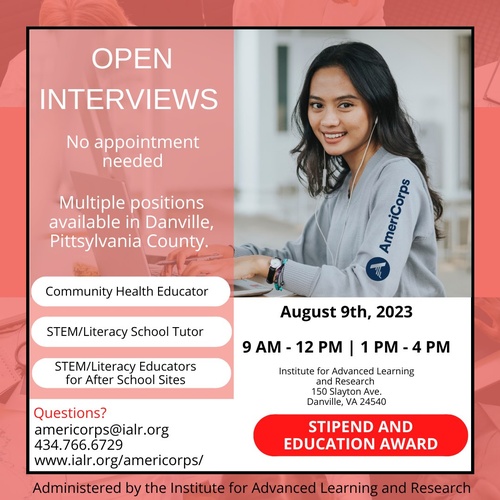 OPEN INTERVIEWS

No appointment needed

Multiple positions available in Danville, Pittsylvania County.

Community Health Educator

STEM/Literacy School Tutor

STEM/Literacy Educators for After School Sites

Questions?
americorps@ialr.org
434.766.6729
www.ialr.org/americorps/

AmeriCorps

August 9th, 2023

9 AM - 12 PM | 1 PM - 4 PM

Institute for Advanced Learning and Research
150 Slayton Ave.
Danville, VA 24540

STIPEND AND EDUCATION AWARD

Administered by the Institute for Advanced Learning and Research